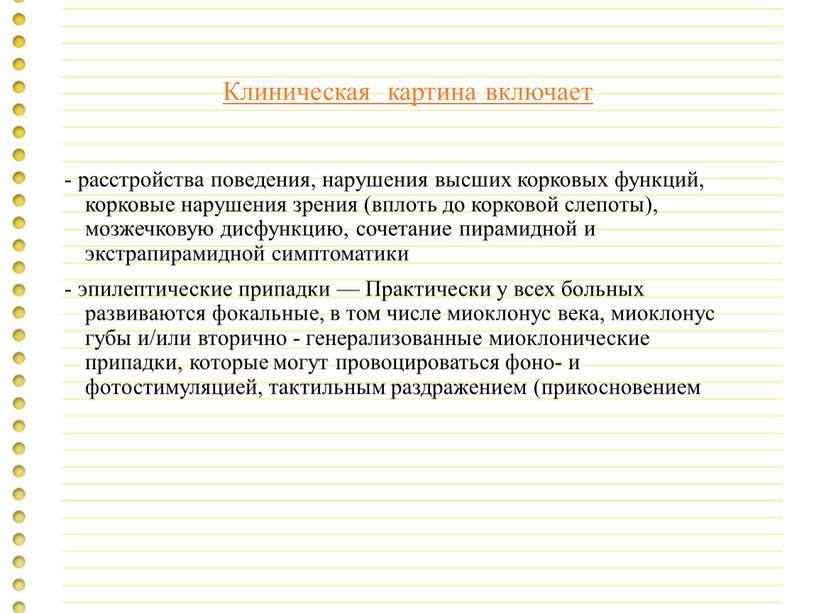 Клиническая  картина включает

- расстройства поведения, нарушения высших корковых функций, корковые нарушения зрения (вплоть до корковой слепоты), мозжечковую дисфункцию, сочетание пирамидной и экстрапирамидной симптоматики

- эпилептические припадки — Практически у всех больных развиваются фокальные, в том числе миоклонус века, миоклонус губы и/или вторично - генерализованные миоклонические припадки, которые могут провоцироваться фоно- и фотостимуляцией, тактильным раздражением (прикосновением